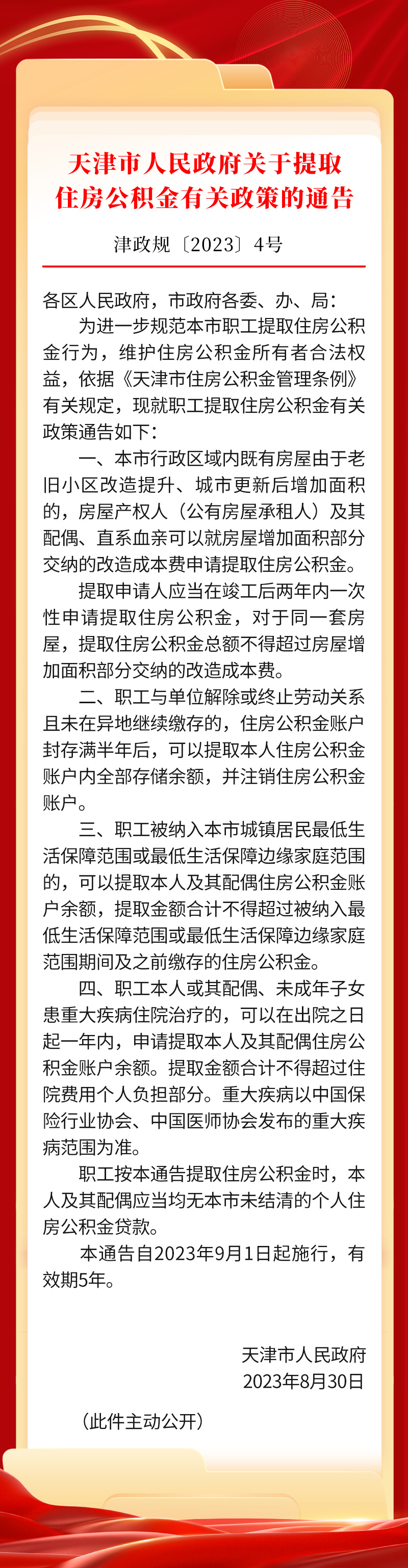 天津市人民政府关于提取住房公积金有关政策的通告

津政规〔2023〕4号

各区人民政府，市政府各委、办、局：

为进一步规范本市职工提取住房公积金行为，维护住房公积金所有者合法权益，依据《天津市住房公积金管理条例》有关规定，现就职工提取住房公积金有关政策通告如下：

一、本市行政区域内既有房屋由于老旧小区改造提升、城市更新后增加面积的，房屋产权人（公有房屋承租人）及其配偶、直系血亲可以就房屋增加面积部分交纳的改造成本费申请提取住房公积金。

提取申请人应当在竣工后两年内一次性申请提取住房公积金，对于同一套房屋，提取住房公积金总额不得超过房屋增加面积部分交纳的改造成本费。

二、职工与单位解除或终止劳动关系且未在异地继续缴存的，住房公积金账户封存满半年后，可以提取本人住房公积金账户内全部存储余额，并注销住房公积金账户。

三、职工被纳入本市城镇居民最低生活保障范围或最低生活保障边缘家庭范围的，可以提取本人及其配偶住房公积金账户余额，提取金额合计不得超过被纳入最低生活保障范围或最低生活保障边缘家庭范围期间及之前缴存的住房公积金。

四、职工本人或其配偶、未成年子女患重大疾病住院治疗的，可以在出院之日起一年内，申请提取本人及其配偶住房公积金账户余额。提取金额合计不得超过住院费用个人负担部分。重大疾病以中国保险行业协会、中国医师协会发布的重大疾病范围为准。

职工按本通告提取住房公积金时，本人及其配偶应当均无本市未结清的个人住房公积金贷款。

本通告自2023年9月1日起施行，有效期5年。

天津市人民政府
2023年8月30日

（此件主动公开）